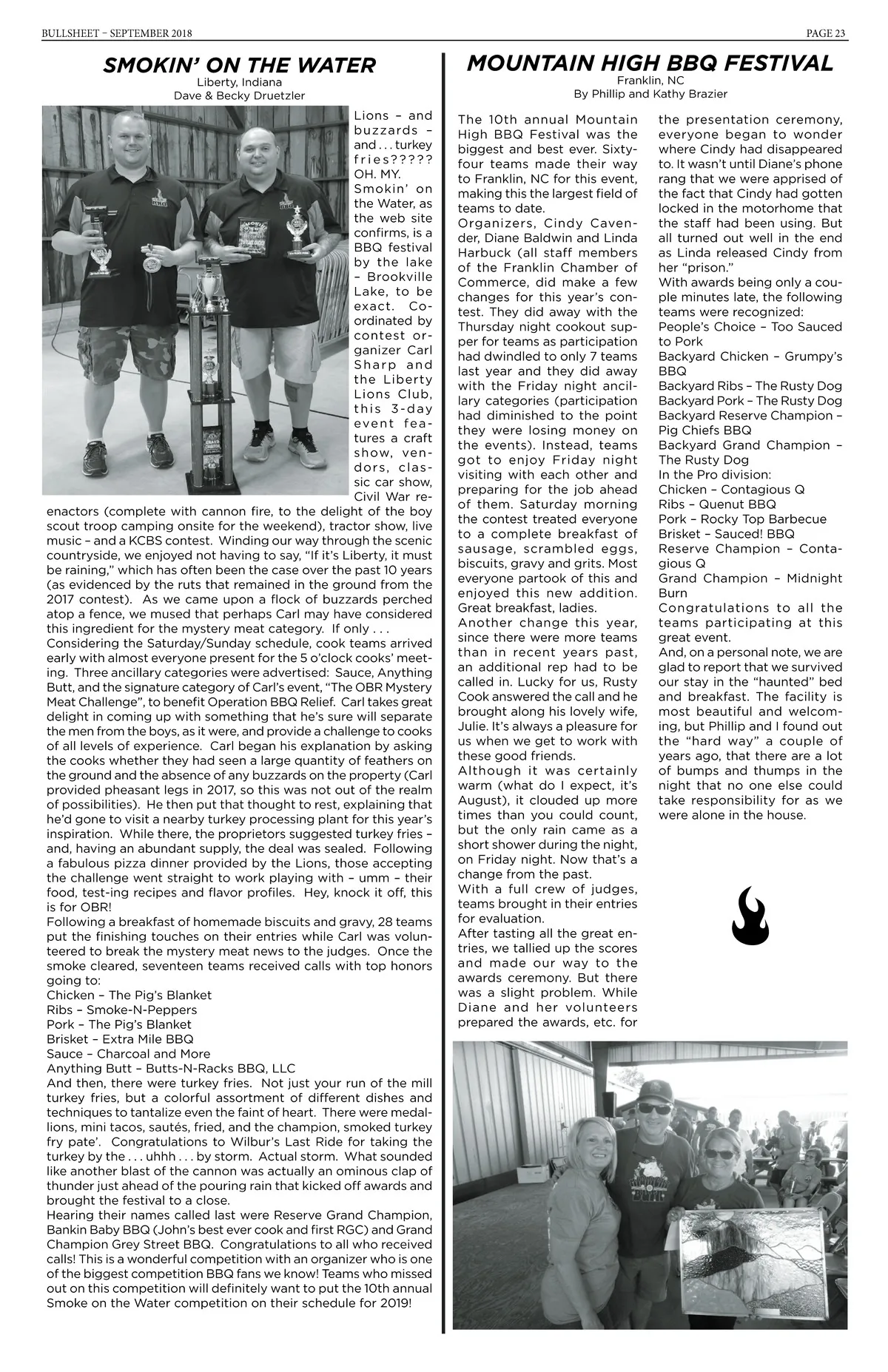 BULLSHEET – SEPTEMBER 2018

PAGE 23

SMOKIN' ON THE WATER

Liberty, Indiana
Dave & Becky Druetzler

Lions – and buzzards – and . . . turkey fries????? OH. MY.
Smokin' on the Water, as the web site confirms, is a BBQ festival by the lake – Brookville Lake, to be exact. Coordinated by contest organizer Carl Sharp and the Liberty Lions Club, this 3-day event features a craft show, vendors, classic car show, Civil War reenactors (complete with cannon fire, to the delight of the boy scout troop camping onsite for the weekend), tractor show, live music – and a KCBS contest. Winding our way through the scenic countryside, we enjoyed not having to say, "If it's Liberty, it must be raining," which has often been the case over the past 10 years (as evidenced by the ruts that remained in the ground from the 2017 contest). As we came upon a flock of buzzards perched atop a fence, we mused that perhaps Carl may have considered this ingredient for the mystery meat category. If only . . .
Considering the Saturday/Sunday schedule, cook teams arrived early with almost everyone present for the 5 o'clock cooks' meeting. Three ancillary categories were advertised: Sauce, Anything Butt, and the signature category of Carl's event, "The OBR Mystery Meat Challenge", to benefit Operation BBQ Relief. Carl takes great delight in coming up with something that he's sure will separate the men from the boys, as it were, and provide a challenge to cooks of all levels of experience. Carl began his explanation by asking the cooks whether they had seen a large quantity of feathers on the ground and the absence of any buzzards on the property (Carl provided pheasant legs in 2017, so this was not out of the realm of possibilities). He then put that thought to rest, explaining that he'd gone to visit a nearby turkey processing plant for this year's inspiration. While there, the proprietors suggested turkey fries – and, having an abundant supply, the deal was sealed. Following a fabulous pizza dinner provided by the Lions, those accepting the challenge went straight to work playing with – umm – their food, test-ing recipes and flavor profiles. Hey, knock it off, this is for OBR!
Following a breakfast of homemade biscuits and gravy, 28 teams put the finishing touches on their entries while Carl was volunteered to break the mystery meat news to the judges. Once the smoke cleared, seventeen teams received calls with top honors going to:
Chicken – The Pig's Blanket
Ribs – Smoke-N-Peppers
Pork – The Pig's Blanket
Brisket – Extra Mile BBQ
Sauce – Charcoal and More
Anything Butt – Butts-N-Racks BBQ, LLC
And then, there were turkey fries. Not just your run of the mill turkey fries, but a colorful assortment of different dishes and techniques to tantalize even the faint of heart. There were medallions, mini tacos, sautés, fried, and the champion, smoked turkey fry pate'. Congratulations to Wilbur's Last Ride for taking the turkey by the . . . uhhh . . . by storm. Actual storm. What sounded like another blast of the cannon was actually an ominous clap of thunder just ahead of the pouring rain that kicked off awards and brought the festival to a close.
Hearing their names called last were Reserve Grand Champion, Bankin Baby BBQ (John's best ever cook and first RGC) and Grand Champion Grey Street BBQ. Congratulations to all who received calls! This is a wonderful competition with an organizer who is one of the biggest competition BBQ fans we know! Teams who missed out on this competition will definitely want to put the 10th annual Smoke on the Water competition on their schedule for 2019!

MOUNTAIN HIGH BBQ FESTIVAL

Franklin, NC
By Phillip and Kathy Brazier

The 10th annual Mountain High BBQ Festival was the biggest and best ever. Sixty-four teams made their way to Franklin, NC for this event, making this the largest field of teams to date.
Organizers, Cindy Cavender, Diane Baldwin and Linda Harbuck (all staff members of the Franklin Chamber of Commerce, did make a few changes for this year's contest. They did away with the Thursday night cookout supper for teams as participation had dwindled to only 7 teams last year and they did away with the Friday night ancillary categories (participation had diminished to the point they were losing money on the events). Instead, teams got to enjoy Friday night visiting with each other and preparing for the job ahead of them. Saturday morning the contest treated everyone to a complete breakfast of sausage, scrambled eggs, biscuits, gravy and grits. Most everyone partook of this and enjoyed this new addition. Great breakfast, ladies.
Another change this year, since there were more teams than in recent years past, an additional rep had to be called in. Lucky for us, Rusty Cook answered the call and he brought along his lovely wife, Julie. It's always a pleasure for us when we get to work with these good friends.
Although it was certainly warm (what do I expect, it's August), it clouded up more times than you could count, but the only rain came as a short shower during the night, on Friday night. Now that's a change from the past.
With a full crew of judges, teams brought in their entries for evaluation.
After tasting all the great entries, we tallied up the scores and made our way to the awards ceremony. But there was a slight problem. While Diane and her volunteers prepared the awards, etc. for the presentation ceremony, everyone began to wonder where Cindy had disappeared to. It wasn't until Diane's phone rang that we were apprised of the fact that Cindy had gotten locked in the motorhome that the staff had been using. But all turned out well in the end as Linda released Cindy from her "prison."
With awards being only a couple minutes late, the following teams were recognized:
People's Choice – Too Sauced to Pork
Backyard Chicken – Grumpy's BBQ
Backyard Ribs – The Rusty Dog
Backyard Pork – The Rusty Dog
Backyard Reserve Champion – Pig Chiefs BBQ
Backyard Grand Champion – The Rusty Dog
In the Pro division:
Chicken – Contagious Q
Ribs – Quenut BBQ
Pork – Rocky Top Barbecue
Brisket – Sauced! BBQ
Reserve Champion – Contagious Q
Grand Champion – Midnight Burn
Congratulations to all the teams participating at this great event.
And, on a personal note, we are glad to report that we survived our stay in the "haunted" bed and breakfast. The facility is most beautiful and welcoming, but Phillip and I found out the "hard way" a couple of years ago, that there are a lot of bumps and thumps in the night that no one else could take responsibility for as we were alone in the house.